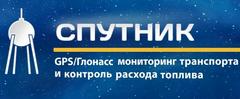 СПУТНИК

GPS/Глонасс мониторинг транспорта и контроль расхода топлива